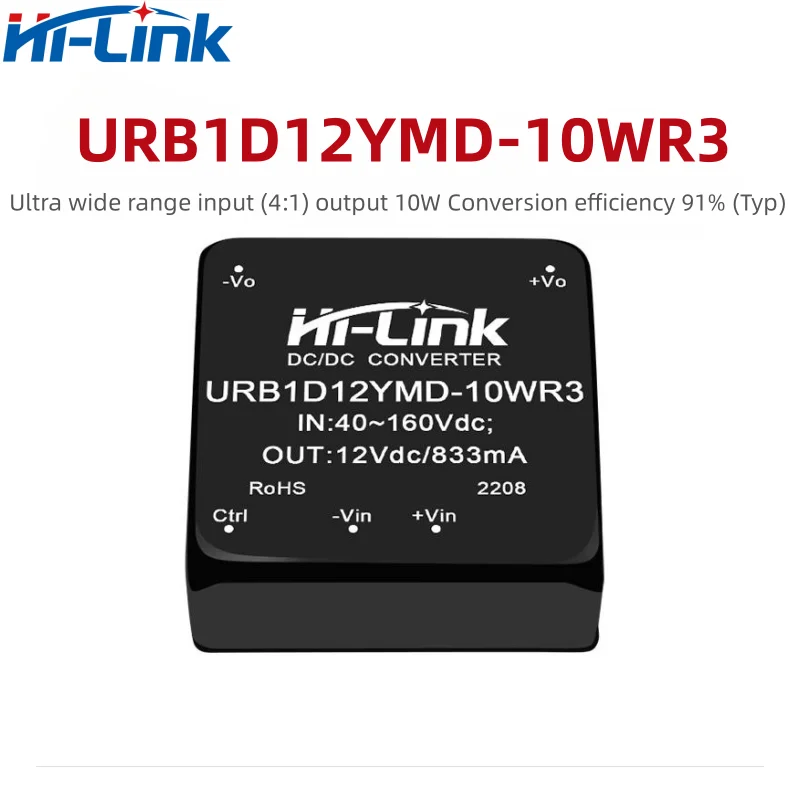 Hi-Link

URB1D12YMD-10WR3

Ultra wide range input (4:1) output 10W Conversion efficiency 91% (Typ)

-Vo

+Vo

Hi-Link

DC/DC CONVERTER

URB1D12YMD-10WR3

IN:40~160Vdc;

OUT:12Vdc/833mA

RoHS

2208

Ctrl

-Vin

+Vin